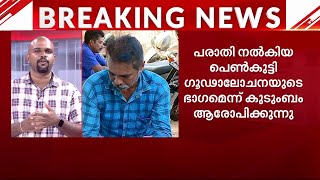 BREAKING NEWS

പരാതി നൽകിയ പെൺകുട്ടി ഗൂഢാലോചനയുടെ ഭാഗമെന്ന് കുടുംബം ആരോപിക്കുന്നു